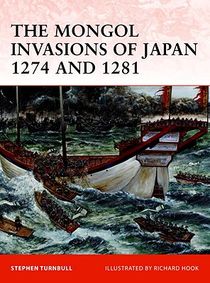 THE MONGOL INVASIONS OF JAPAN 1274 AND 1281

STEPHEN TURNBULL

ILLUSTRATED BY RICHARD HOOK